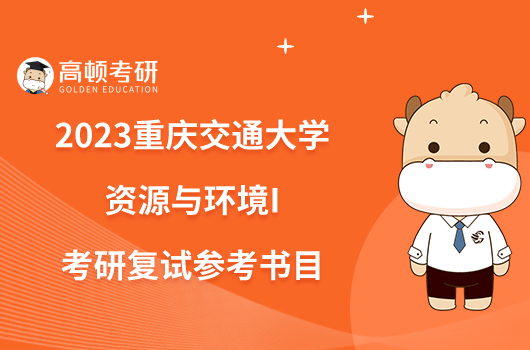 高顿考研
GOLDEN EDUCATION

2023重庆交通大学
资源与环境I
考研复试参考书目